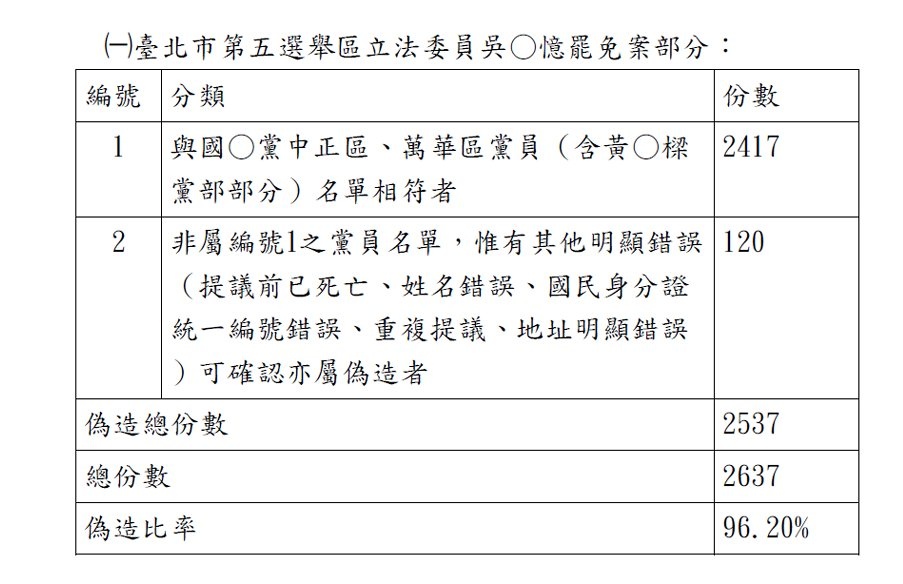 ㈠臺北市第五選舉區立法委員吳○憶罷免案部分：

| 編號 | 分類 | 份數 |
|---|---|---|
| 1 | 與國○黨中正區、萬華區黨員（含黃○樑黨部部分）名單相符者 | 2417 |
| 2 | 非屬編號1之黨員名單，惟有其他明顯錯誤（提議前已死亡、姓名錯誤、國民身分證統一編號錯誤、重複提議、地址明顯錯誤）可確認亦屬偽造者 | 120 |
| 偽造總份數 | | 2537 |
| 總份數 | | 2637 |
| 偽造比率 | | 96.20% |